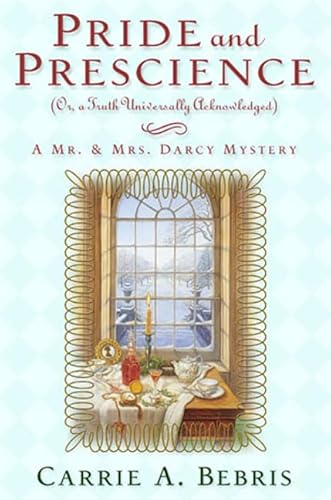 PRIDE and PRESCIENCE

(Or, a Truth Universally Acknowledged)

A MR. & MRS. DARCY MYSTERY

CARRIE A. BEBRIS